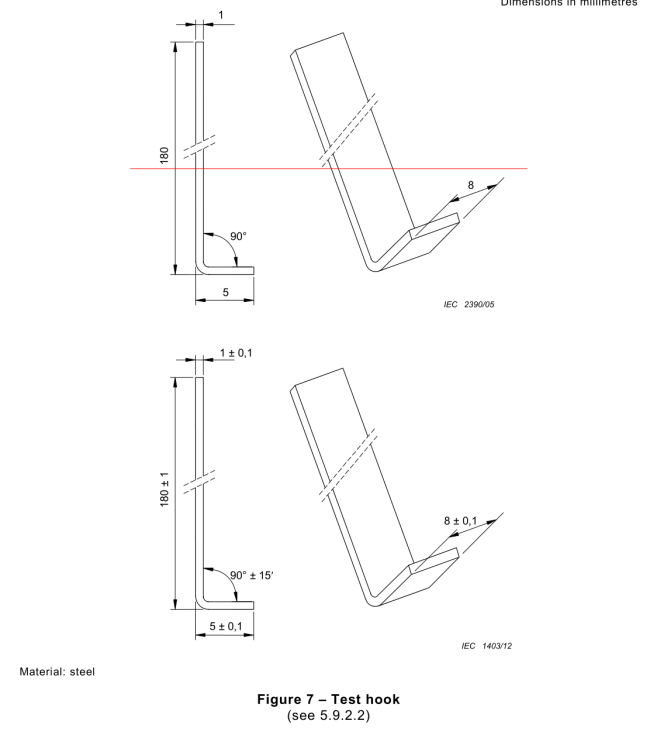 Dimensions in millimetres

1

180

90°

5

8

IEC 2390/05

1 ± 0,1

180 ± 1

90° ± 15′

5 ± 0,1

8 ± 0,1

IEC 1403/12

Material: steel

**Figure 7 – Test hook**
(see 5.9.2.2)